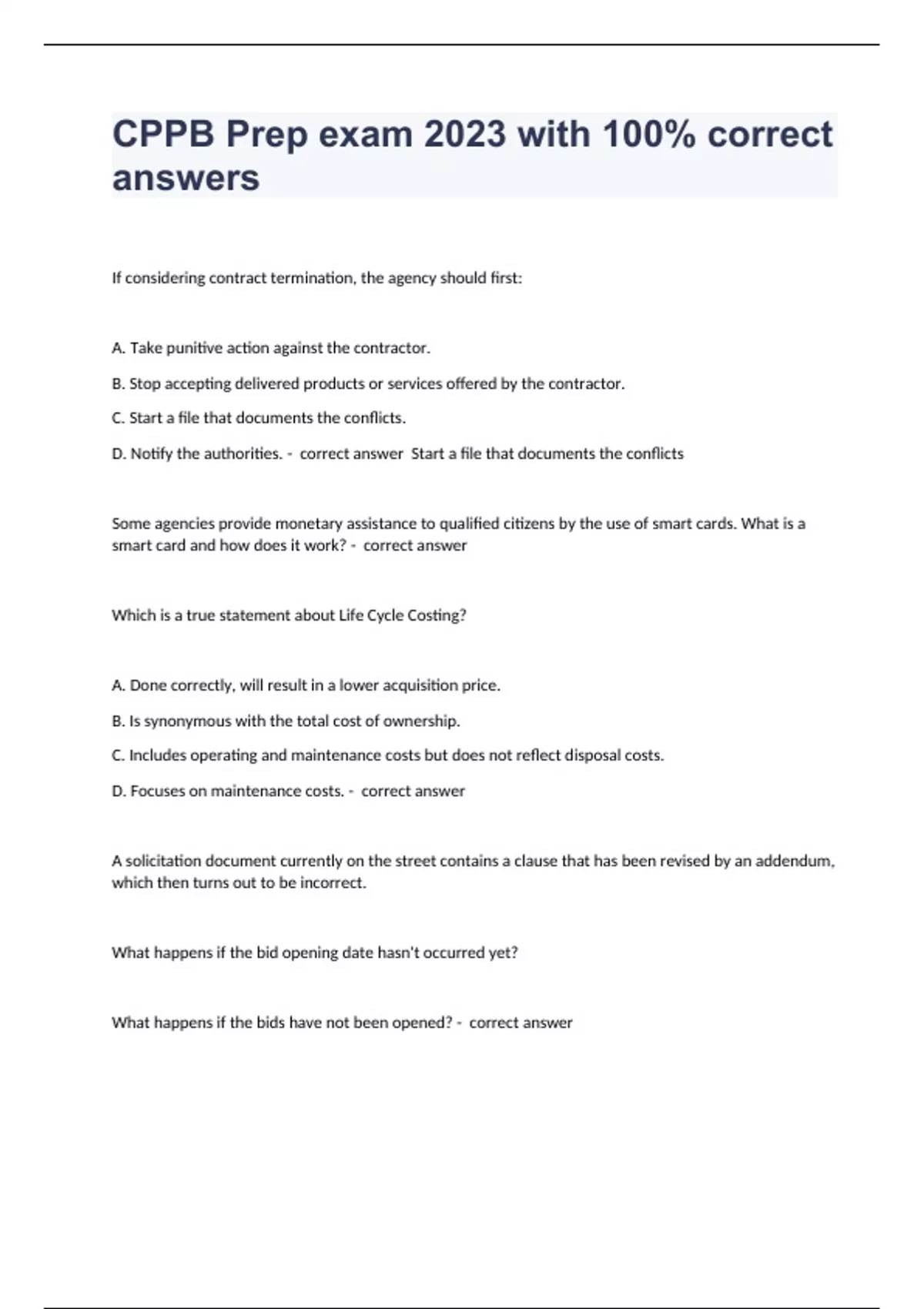 CPPB Prep exam 2023 with 100% correct answers

If considering contract termination, the agency should first:

A. Take punitive action against the contractor.

B. Stop accepting delivered products or services offered by the contractor.

C. Start a file that documents the conflicts.

D. Notify the authorities. - correct answer Start a file that documents the conflicts

Some agencies provide monetary assistance to qualified citizens by the use of smart cards. What is a smart card and how does it work? - correct answer

Which is a true statement about Life Cycle Costing?

A. Done correctly, will result in a lower acquisition price.

B. Is synonymous with the total cost of ownership.

C. Includes operating and maintenance costs but does not reflect disposal costs.

D. Focuses on maintenance costs. - correct answer

A solicitation document currently on the street contains a clause that has been revised by an addendum, which then turns out to be incorrect.

What happens if the bid opening date hasn't occurred yet?

What happens if the bids have not been opened? - correct answer